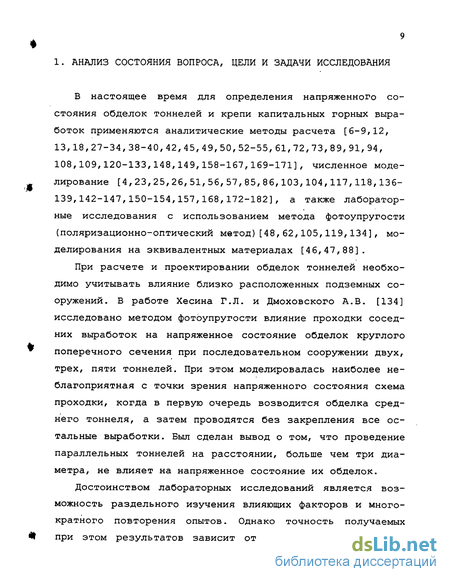 9

1. АНАЛИЗ СОСТОЯНИЯ ВОПРОСА, ЦЕЛИ И ЗАДАЧИ ИССЛЕДОВАНИЯ

В настоящее время для определения напряженного состояния обделок тоннелей и крепи капитальных горных выработок применяются аналитические методы расчета [6-9,12, 13,18,27-34,38-40,42,45,49,50,52-55,61,72,73,89,91,94, 108,109,120-133,148,149,158-167,169-171], численное моделирование [4,23,25,26,51,56,57,85,86,103,104,117,118,136-139,142-147,150-154,157,168,172-182], а также лабораторные исследования с использованием метода фотоупругости (поляризационно-оптический метод)[48,62,105,119,134], моделирования на эквивалентных материалах [46,47,88].

При расчете и проектировании обделок тоннелей необходимо учитывать влияние близко расположенных подземных сооружений. В работе Хесина Г.Л. и Дмоховского А.В. [134] исследовано методом фотоупругости влияние проходки соседних выработок на напряженное состояние обделок круглого поперечного сечения при последовательном сооружении двух, трех, пяти тоннелей. При этом моделировалась наиболее неблагоприятная с точки зрения напряженного состояния схема проходки, когда в первую очередь возводится обделка среднего тоннеля, а затем проводятся без закрепления все остальные выработки. Был сделан вывод о том, что проведение параллельных тоннелей на расстоянии, больше чем три диаметра, не влияет на напряженное состояние их обделок.

Достоинством лабораторных исследований является возможность раздельного изучения влияющих факторов и многократного повторения опытов. Однако точность получаемых при этом результатов зависит от

dsLib.net
библиотека диссертаций